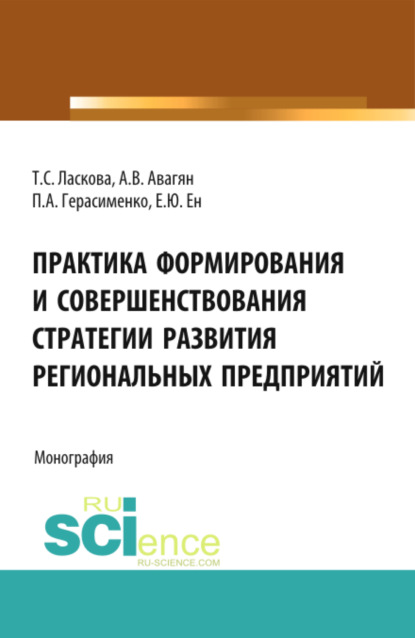 Т.С. Ласкова, А.В. Авагян
П.А. Герасименко, Е.Ю. Ен

ПРАКТИКА ФОРМИРОВАНИЯ И СОВЕРШЕНСТВОВАНИЯ СТРАТЕГИИ РАЗВИТИЯ РЕГИОНАЛЬНЫХ ПРЕДПРИЯТИЙ

Монография

RU
SCIence
RU-SCIENCE.COM